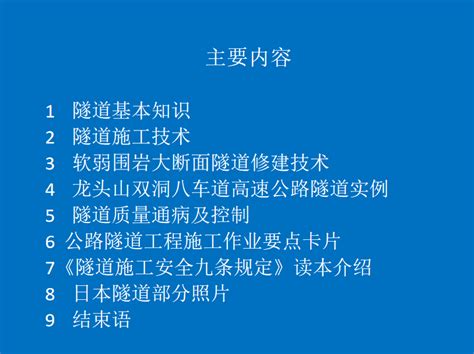 主要内容

1 隧道基本知识
2 隧道施工技术
3 软弱围岩大断面隧道修建技术
4 龙头山双洞八车道高速公路隧道实例
5 隧道质量通病及控制
6 公路隧道工程施工作业要点卡片
7《隧道施工安全九条规定》读本介绍
8 日本隧道部分照片
9 结束语